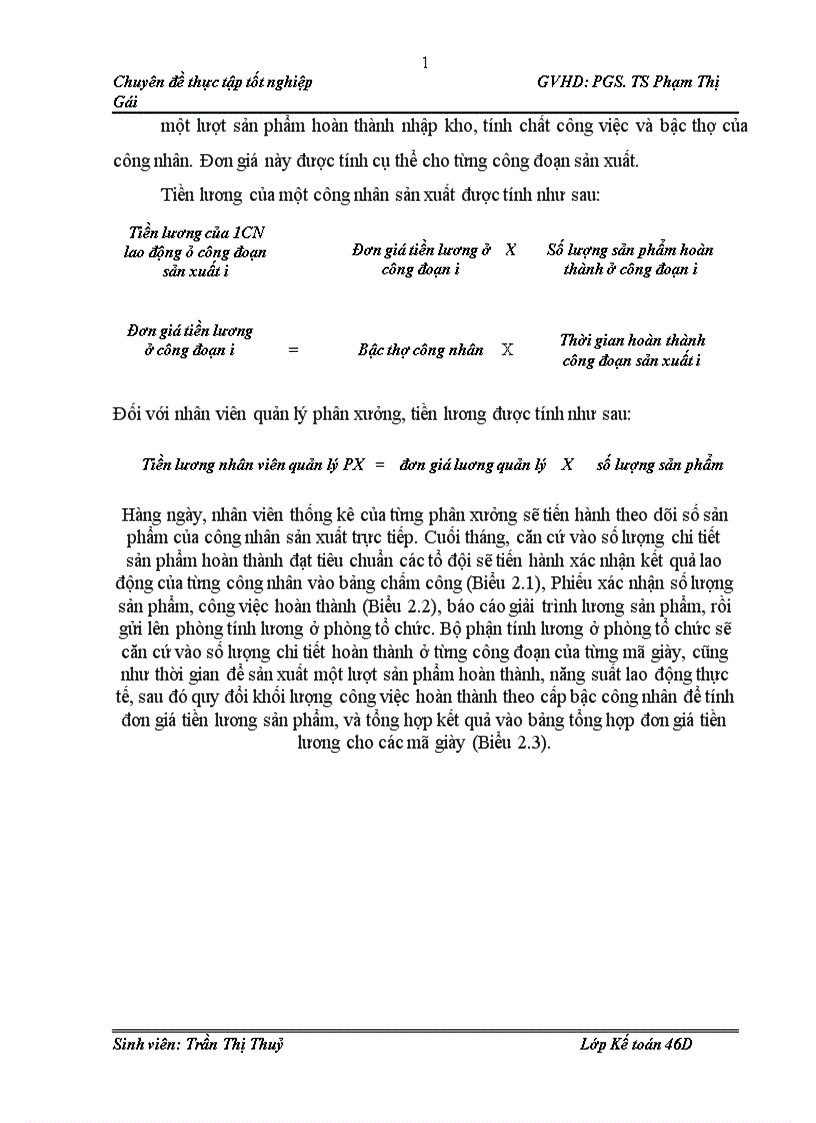 1

Chuyên đề thực tập tốt nghiệp GVHD: PGS. TS Phạm Thị Gái

một lượt sản phẩm hoàn thành nhập kho, tính chất công việc và bậc thợ của công nhân. Đơn giá này được tính cụ thể cho từng công đoạn sản xuất.

Tiền lương của một công nhân sản xuất được tính như sau:

Tiền lương của 1CN lao động ở công đoạn sản xuất i

Đơn giá tiền lương ở công đoạn i X Số lượng sản phẩm hoàn thành ở công đoạn i

Đơn giá tiền lương ở công đoạn i = Bậc thợ công nhân X Thời gian hoàn thành công đoạn sản xuất i

Đối với nhân viên quản lý phân xưởng, tiền lương được tính như sau:

Tiền lương nhân viên quản lý PX = đơn giá lương quản lý X số lượng sản phẩm

Hàng ngày, nhân viên thống kê của từng phân xưởng sẽ tiến hành theo dõi số sản phẩm của công nhân sản xuất trực tiếp. Cuối tháng, căn cứ vào số lượng chi tiết sản phẩm hoàn thành đạt tiêu chuẩn các tổ đội sẽ tiến hành xác nhận kết quả lao động của từng công nhân vào bảng chấm công (Biểu 2.1), Phiếu xác nhận số lượng sản phẩm, công việc hoàn thành (Biểu 2.2), báo cáo giải trình lương sản phẩm, rồi gửi lên phòng tính lương ở phòng tổ chức. Bộ phận tính lương ở phòng tổ chức sẽ căn cứ vào số lượng chi tiết hoàn thành ở từng công đoạn của từng mã giày, cũng như thời gian để sản xuất một lượt sản phẩm hoàn thành, năng suất lao động thực tế, sau đó quy đổi khối lượng công việc hoàn thành theo cấp bậc công nhân để tính đơn giá tiền lương sản phẩm, và tổng hợp kết quả vào bảng tổng hợp đơn giá tiền lương cho các mã giày (Biểu 2.3).

Sinh viên: Trần Thị Thuỷ Lớp Kế toán 46D